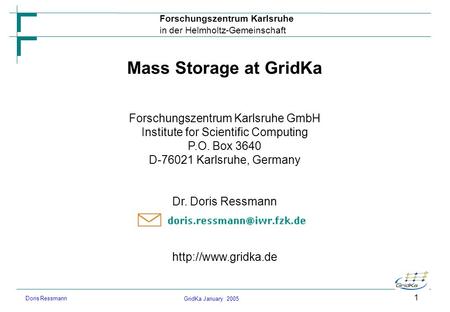 Forschungszentrum Karlsruhe
in der Helmholtz-Gemeinschaft

Mass Storage at GridKa

Forschungszentrum Karlsruhe GmbH
Institute for Scientific Computing
P.O. Box 3640
D-76021 Karlsruhe, Germany

Dr. Doris Ressmann

doris.ressmann@iwr.fzk.de

http://www.gridka.de

GridKa

Doris Ressmann

GridKa January 2005

1